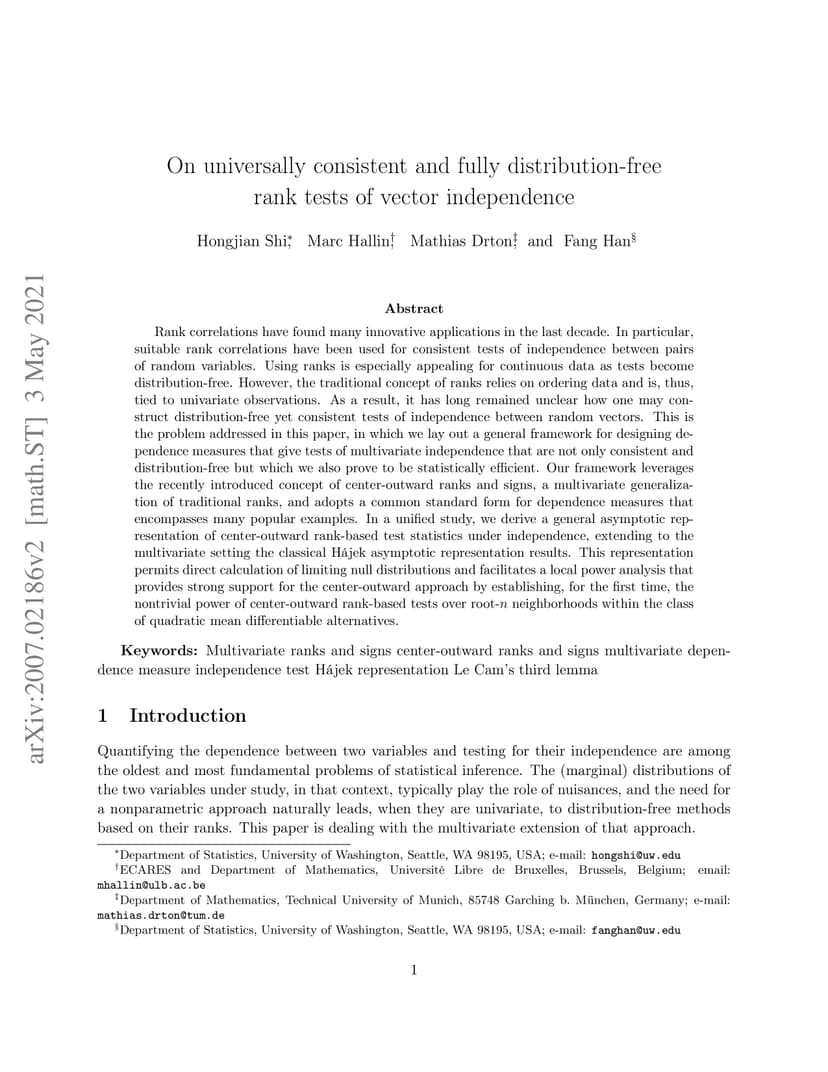 arXiv:2007.02186v2 [math.ST] 3 May 2021

On universally consistent and fully distribution-free rank tests of vector independence

Hongjian Shi$^*$, Marc Hallin$^\dagger$, Mathias Drton$^\ddagger$, and Fang Han$^\S$

Abstract

Rank correlations have found many innovative applications in the last decade. In particular, suitable rank correlations have been used for consistent tests of independence between pairs of random variables. Using ranks is especially appealing for continuous data as tests become distribution-free. However, the traditional concept of ranks relies on ordering data and is, thus, tied to univariate observations. As a result, it has long remained unclear how one may construct distribution-free yet consistent tests of independence between random vectors. This is the problem addressed in this paper, in which we lay out a general framework for designing dependence measures that give tests of multivariate independence that are not only consistent and distribution-free but which we also prove to be statistically efficient. Our framework leverages the recently introduced concept of center-outward ranks and signs, a multivariate generalization of traditional ranks, and adopts a common standard form for dependence measures that encompasses many popular examples. In a unified study, we derive a general asymptotic representation of center-outward rank-based test statistics under independence, extending to the multivariate setting the classical Hájek asymptotic representation results. This representation permits direct calculation of limiting null distributions and facilitates a local power analysis that provides strong support for the center-outward approach by establishing, for the first time, the nontrivial power of center-outward rank-based tests over root-$n$ neighborhoods within the class of quadratic mean differentiable alternatives.

Keywords: Multivariate ranks and signs center-outward ranks and signs multivariate dependence measure independence test Hájek representation Le Cam's third lemma

1 Introduction

Quantifying the dependence between two variables and testing for their independence are among the oldest and most fundamental problems of statistical inference. The (marginal) distributions of the two variables under study, in that context, typically play the role of nuisances, and the need for a nonparametric approach naturally leads, when they are univariate, to distribution-free methods based on their ranks. This paper is dealing with the multivariate extension of that approach.

$^*$Department of Statistics, University of Washington, Seattle, WA 98195, USA; e-mail: hongshi@uw.edu
$^\dagger$ECARES and Department of Mathematics, Université Libre de Bruxelles, Brussels, Belgium; email: mhallin@ulb.ac.be
$^\ddagger$Department of Mathematics, Technical University of Munich, 85748 Garching b. München, Germany; e-mail: mathias.drton@tum.de
$^\S$Department of Statistics, University of Washington, Seattle, WA 98195, USA; e-mail: fanghan@uw.edu

1